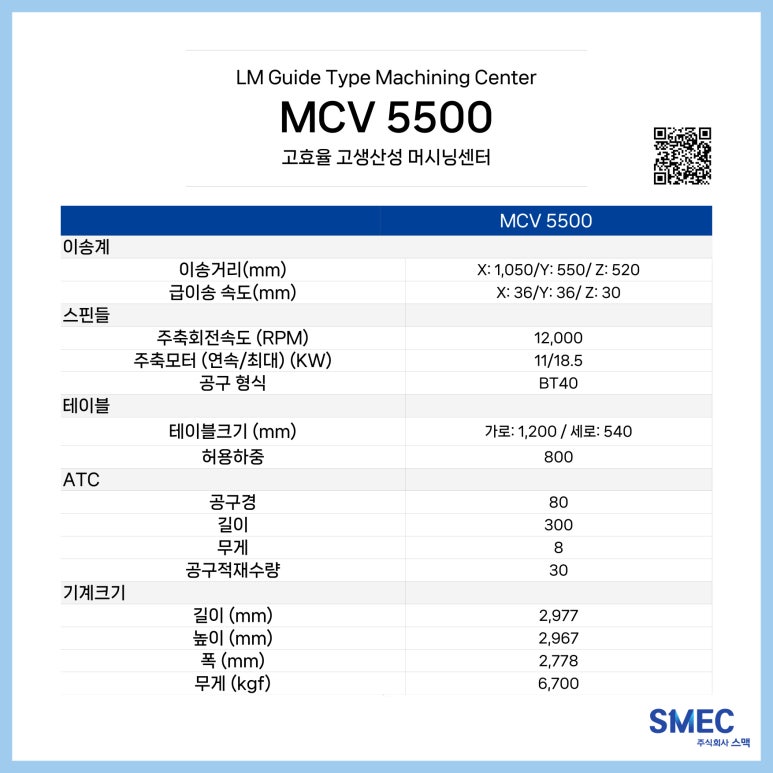 LM Guide Type Machining Center

MCV 5500

고효율 고생산성 머시닝센터

| | MCV 5500 |
|---|---|
| 이송계 | |
| 이송거리(mm) | X: 1,050/Y: 550/ Z: 520 |
| 급이송 속도(mm) | X: 36/Y: 36/ Z: 30 |
| 스핀들 | |
| 주축회전속도 (RPM) | 12,000 |
| 주축모터 (연속/최대) (KW) | 11/18.5 |
| 공구 형식 | BT40 |
| 테이블 | |
| 테이블크기 (mm) | 가로: 1,200 / 세로: 540 |
| 허용하중 | 800 |
| ATC | |
| 공구경 | 80 |
| 길이 | 300 |
| 무게 | 8 |
| 공구적재수량 | 30 |
| 기계크기 | |
| 길이 (mm) | 2,977 |
| 높이 (mm) | 2,967 |
| 폭 (mm) | 2,778 |
| 무게 (kgf) | 6,700 |

SMEC
주식회사 스맥